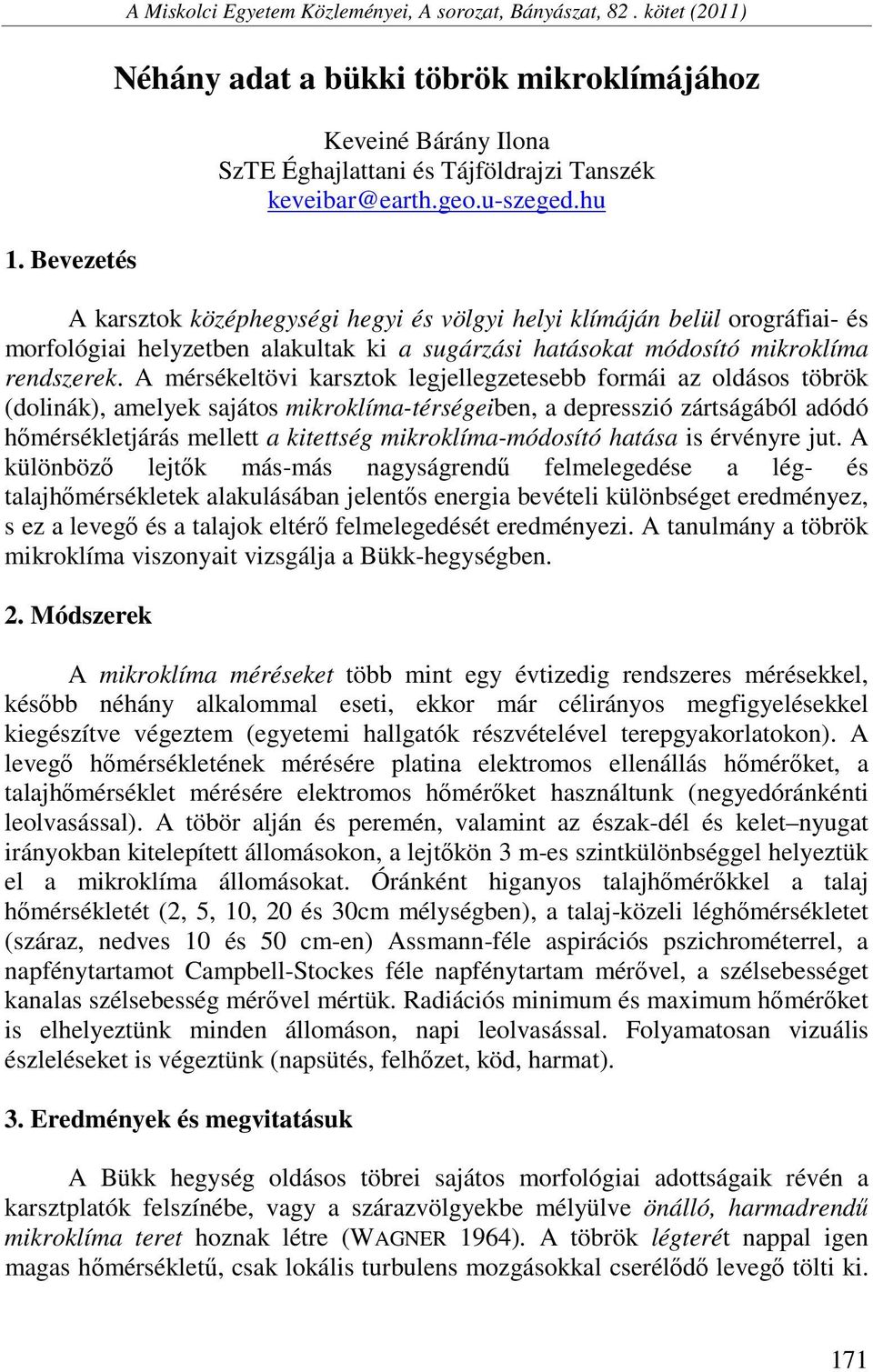 A Miskolci Egyetem Közleményei, A sorozat, Bányászat, 82 . kötet (2011)

Néhány adat a bükki töbrök mikroklímájához

Keveiné Bárány Ilona
SzTE Éghajlattani és Tájföldrajzi Tanszék
keveibar@earth.geo.u-szeged.hu

1. Bevezetés

A karsztok középhegységi hegyi és völgyi helyi klímáján belül orográfiai- és morfológiai helyzetben alakultak ki a sugárzási hatásokat módosító mikroklíma rendszerek. A mérsékeltövi karsztok legjellegzetesebb formái az oldásos töbrök (dolinák), amelyek sajátos mikroklíma-térségeiben, a depresszió zártságából adódó hőmérsékletjárás mellett a kitettség mikroklíma-módosító hatása is érvényre jut. A különböző lejtők más-más nagyságrendű felmelegedése a lég- és talajhőmérsékletek alakulásában jelentős energia bevételi különbséget eredményez, s ez a levegő és a talajok eltérő felmelegedését eredményezi. A tanulmány a töbrök mikroklíma viszonyait vizsgálja a Bükk-hegységben.

2. Módszerek

A mikroklíma méréseket több mint egy évtizedig rendszeres mérésekkel, később néhány alkalommal eseti, ekkor már célirányos megfigyelésekkel kiegészítve végeztem (egyetemi hallgatók részvételével terepgyakorlatokon). A levegő hőmérsékletének mérésére platina elektromos ellenállás hőmérőket, a talajhőmérséklet mérésére elektromos hőmérőket használtunk (negyedóránkénti leolvasással). A töbör alján és peremén, valamint az észak-dél és kelet–nyugat irányokban kitelepített állomásokon, a lejtőkön 3 m-es szintkülönbséggel helyeztük el a mikroklíma állomásokat. Óránként higanyos talajhőmérőkkel a talaj hőmérsékletét (2, 5, 10, 20 és 30cm mélységben), a talaj-közeli léghőmérsékletet (száraz, nedves 10 és 50 cm-en) Assmann-féle aspirációs pszichrométerrel, a napfénytartamot Campbell-Stockes féle napfénytartam mérővel, a szélsebességet kanalas szélsebesség mérővel mértük. Radiációs minimum és maximum hőmérőket is elhelyeztünk minden állomáson, napi leolvasással. Folyamatosan vizuális észleléseket is végeztünk (napsütés, felhőzet, köd, harmat).

3. Eredmények és megvitatásuk

A Bükk hegység oldásos töbrei sajátos morfológiai adottságaik révén a karsztplatók felszínébe, vagy a szárazvölgyekbe mélyülve önálló, harmadrendű mikroklíma teret hoznak létre (WAGNER 1964). A töbrök légterét nappal igen magas hőmérsékletű, csak lokális turbulens mozgásokkal cserélődő levegő tölti ki.

171